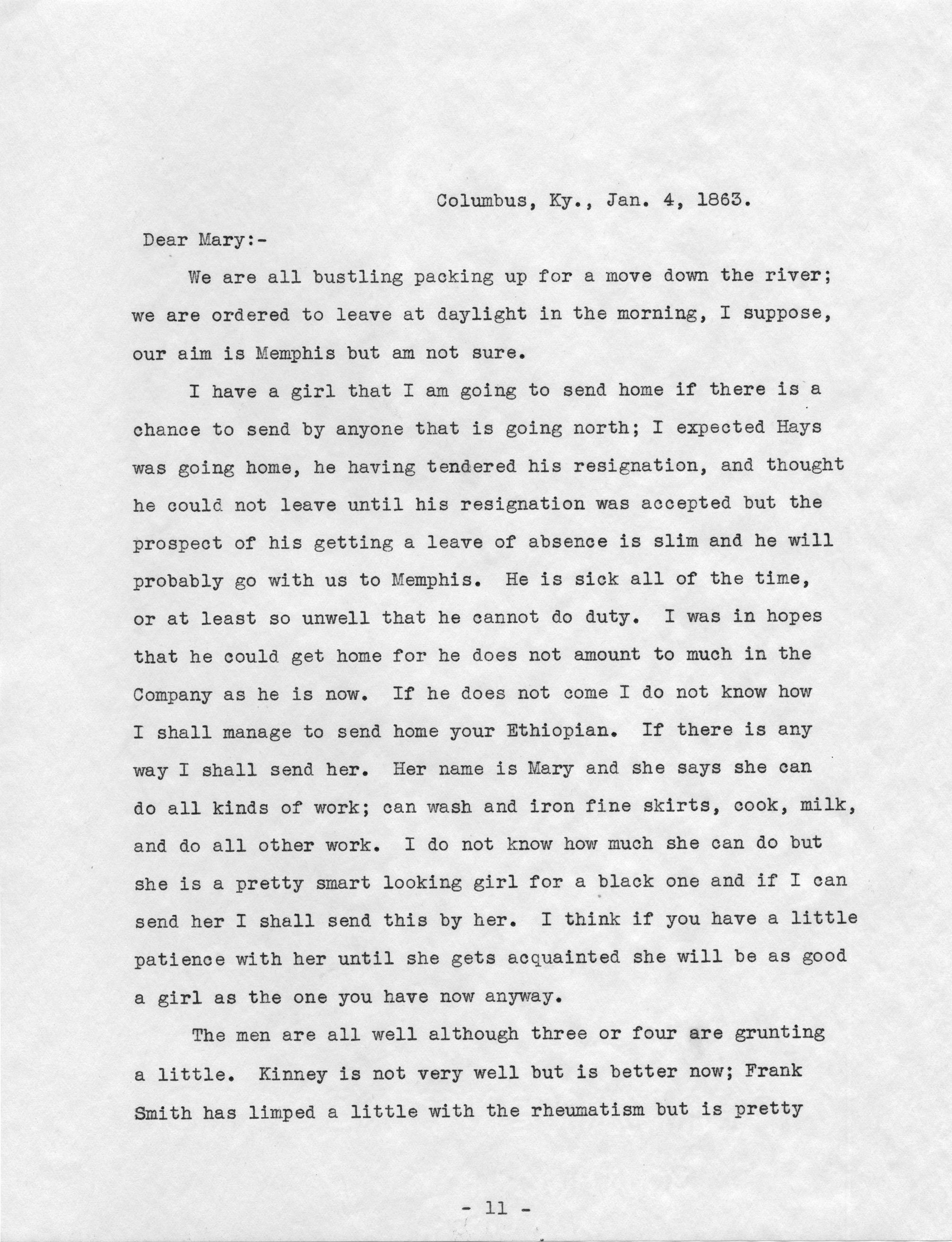 Columbus, Ky., Jan. 4, 1863.

Dear Mary:-

We are all bustling packing up for a move down the river; we are ordered to leave at daylight in the morning, I suppose, our aim is Memphis but am not sure.

I have a girl that I am going to send home if there is a chance to send by anyone that is going north; I expected Hays was going home, he having tendered his resignation, and thought he could not leave until his resignation was accepted but the prospect of his getting a leave of absence is slim and he will probably go with us to Memphis. He is sick all of the time, or at least so unwell that he cannot do duty. I was in hopes that he could get home for he does not amount to much in the Company as he is now. If he does not come I do not know how I shall manage to send home your Ethiopian. If there is any way I shall send her. Her name is Mary and she says she can do all kinds of work; can wash and iron fine skirts, cook, milk, and do all other work. I do not know how much she can do but she is a pretty smart looking girl for a black one and if I can send her I shall send this by her. I think if you have a little patience with her until she gets acquainted she will be as good a girl as the one you have now anyway.

The men are all well although three or four are grunting a little. Kinney is not very well but is better now; Frank Smith has limped a little with the rheumatism but is pretty

- 11 -